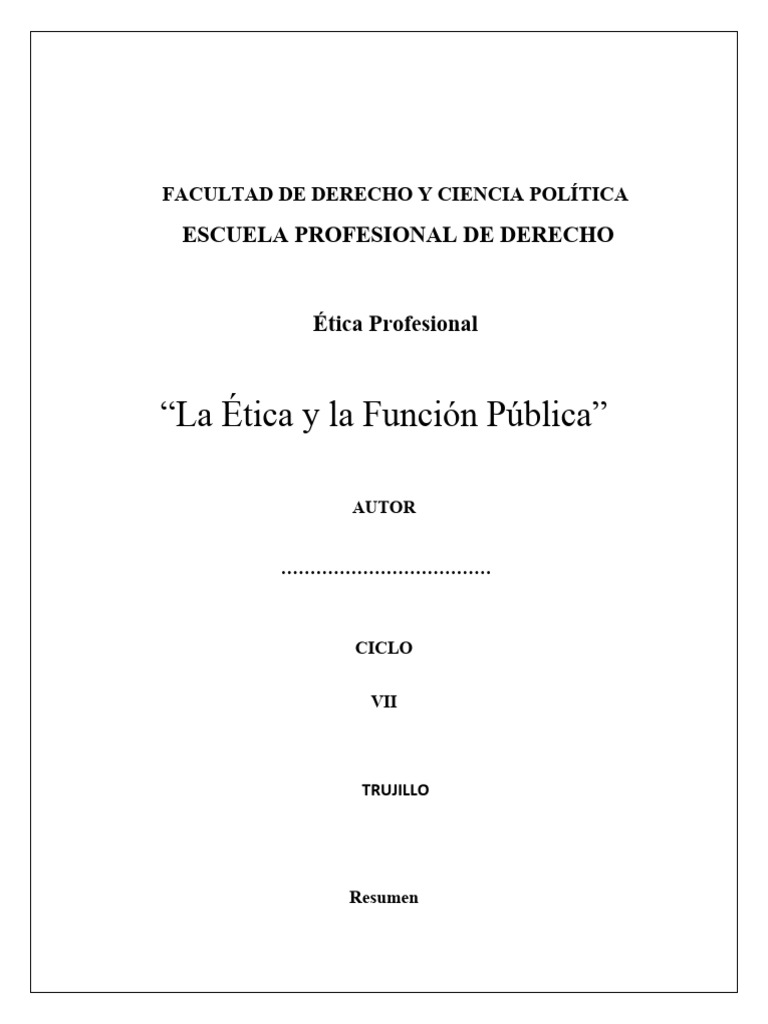 FACULTAD DE DERECHO Y CIENCIA POLÍTICA

ESCUELA PROFESIONAL DE DERECHO

Ética Profesional

“La Ética y la Función Pública”

AUTOR

………………………………

CICLO

VII

TRUJILLO

Resumen